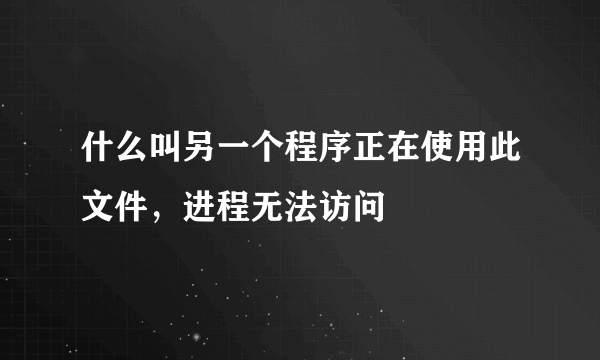 什么叫另一个程序正在使用此文件，进程无法访问